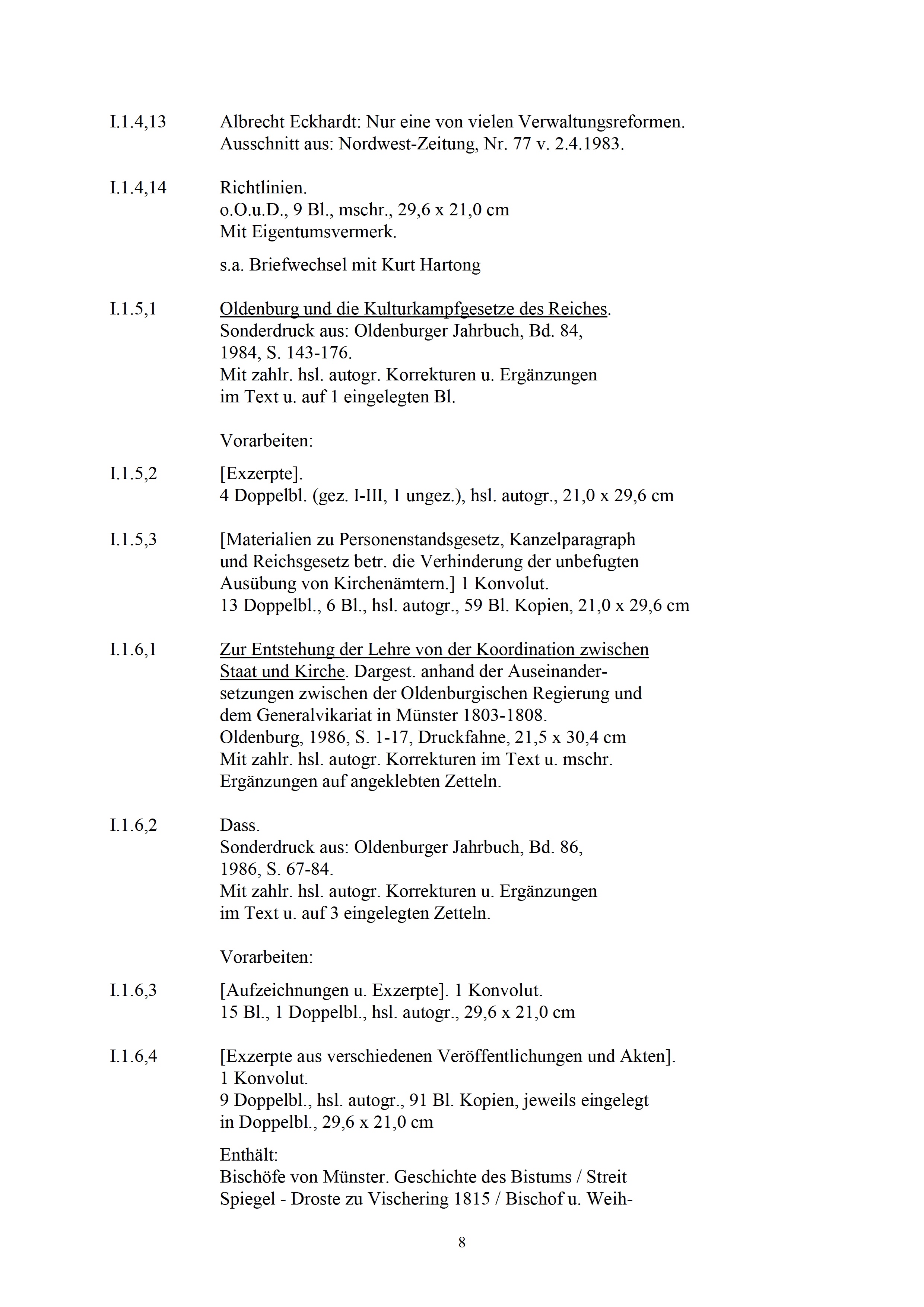 I.1.4,13 Albrecht Eckhardt: Nur eine von vielen Verwaltungsreformen. Ausschnitt aus: Nordwest-Zeitung, Nr. 77 v. 2.4.1983.

I.1.4,14 Richtlinien.
o.O.u.D., 9 Bl., mschr., 29,6 x 21,0 cm
Mit Eigentumsvermerk.

s.a. Briefwechsel mit Kurt Hartong

I.1.5,1 Oldenburg und die Kulturkampfgesetze des Reiches.
Sonderdruck aus: Oldenburger Jahrbuch, Bd. 84, 1984, S. 143-176.
Mit zahlr. hsl. autogr. Korrekturen u. Ergänzungen im Text u. auf 1 eingelegten Bl.

Vorarbeiten:

I.1.5,2 [Exzerpte].
4 Doppelbl. (gez. I-III, 1 ungez.), hsl. autogr., 21,0 x 29,6 cm

I.1.5,3 [Materialien zu Personenstandsgesetz, Kanzelparagraph und Reichsgesetz betr. die Verhinderung der unbefugten Ausübung von Kirchenämtern.] 1 Konvolut.
13 Doppelbl., 6 Bl., hsl. autogr., 59 Bl. Kopien, 21,0 x 29,6 cm

I.1.6,1 Zur Entstehung der Lehre von der Koordination zwischen Staat und Kirche. Dargest. anhand der Auseinandersetzungen zwischen der Oldenburgischen Regierung und dem Generalvikariat in Münster 1803-1808.
Oldenburg, 1986, S. 1-17, Druckfahne, 21,5 x 30,4 cm
Mit zahlr. hsl. autogr. Korrekturen im Text u. mschr. Ergänzungen auf angeklebten Zetteln.

I.1.6,2 Dass.
Sonderdruck aus: Oldenburger Jahrbuch, Bd. 86, 1986, S. 67-84.
Mit zahlr. hsl. autogr. Korrekturen u. Ergänzungen im Text u. auf 3 eingelegten Zetteln.

Vorarbeiten:

I.1.6,3 [Aufzeichnungen u. Exzerpte]. 1 Konvolut.
15 Bl., 1 Doppelbl., hsl. autogr., 29,6 x 21,0 cm

I.1.6,4 [Exzerpte aus verschiedenen Veröffentlichungen und Akten].
1 Konvolut.
9 Doppelbl., hsl. autogr., 91 Bl. Kopien, jeweils eingelegt in Doppelbl., 29,6 x 21,0 cm

Enthält:
Bischöfe von Münster. Geschichte des Bistums / Streit Spiegel - Droste zu Vischering 1815 / Bischof u. Weih-

8